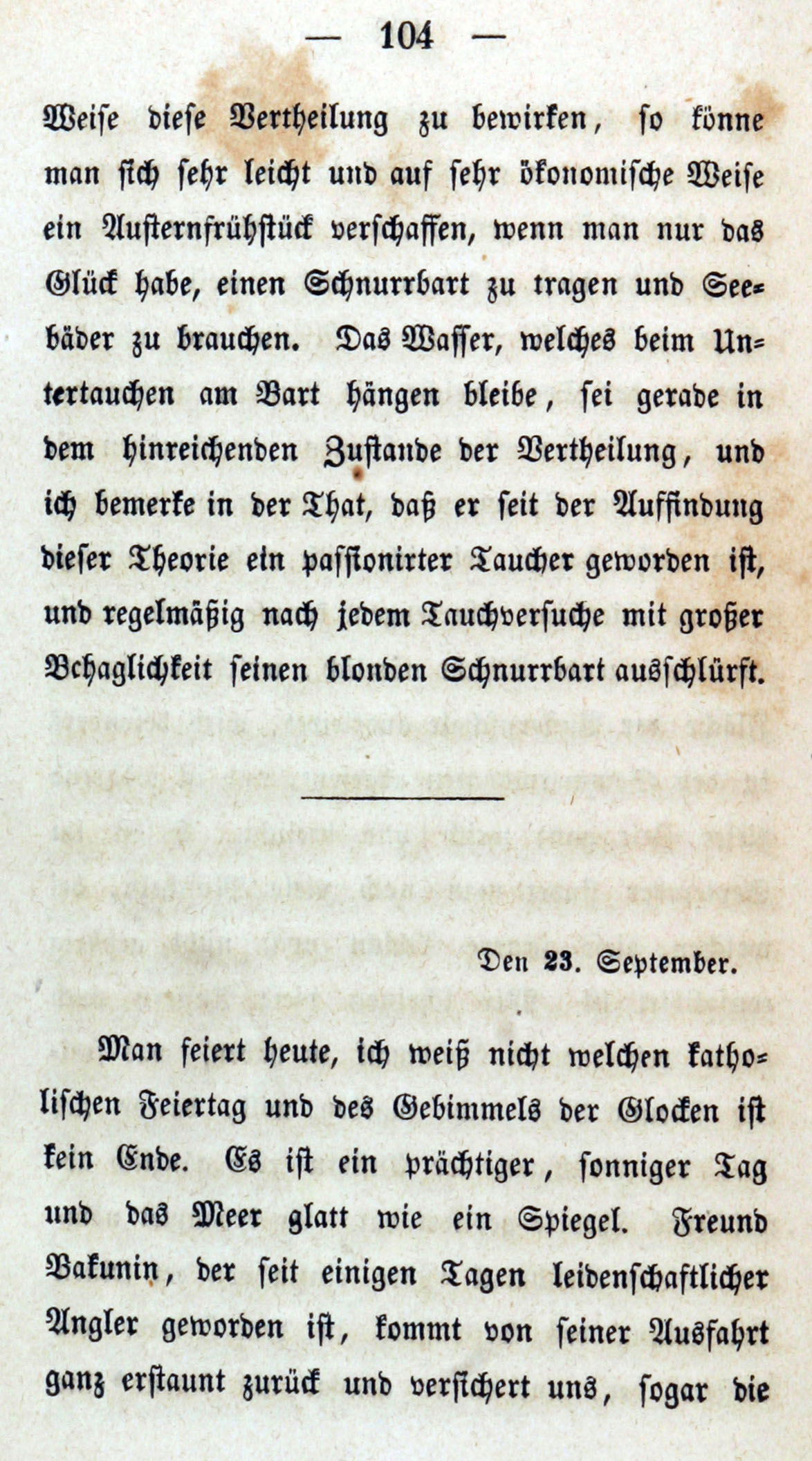 — 104 —

Weise diese Vertheilung zu bewirken, so könne man sich sehr leicht und auf sehr ökonomische Weise ein Austernfrühstück verschaffen, wenn man nur das Glück habe, einen Schnurrbart zu tragen und Seebäder zu brauchen. Das Wasser, welches beim Untertauchen am Bart hängen bleibe, sei gerade in dem hinreichenden Zustande der Vertheilung, und ich bemerke in der That, daß er seit der Auffindung dieser Theorie ein passionirter Taucher geworden ist, und regelmäßig nach jedem Tauchversuche mit großer Behaglichkeit seinen blonden Schnurrbart ausschlürft.

Den 23. September.

Man feiert heute, ich weiß nicht welchen katholischen Feiertag und des Gebimmels der Glocken ist kein Ende. Es ist ein prächtiger, sonniger Tag und das Meer glatt wie ein Spiegel. Freund Bakunin, der seit einigen Tagen leidenschaftlicher Angler geworden ist, kommt von seiner Ausfahrt ganz erstaunt zurück und versichert uns, sogar die